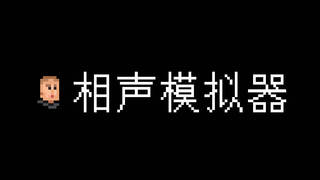 相声模拟器